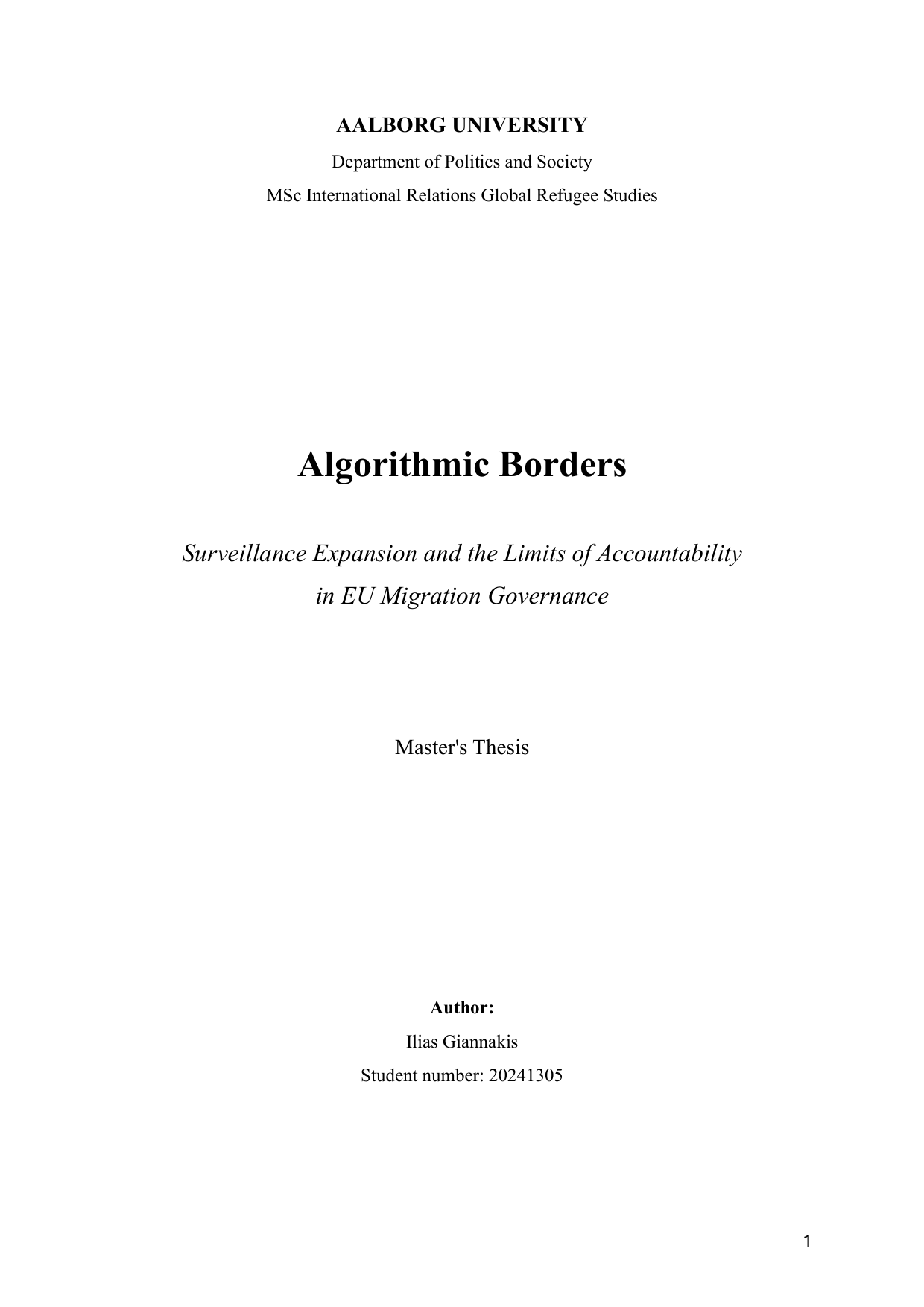 AALBORG UNIVERSITY

Department of Politics and Society

MSc International Relations Global Refugee Studies

Algorithmic Borders

Surveillance Expansion and the Limits of Accountability in EU Migration Governance

Master's Thesis

Author:

Ilias Giannakis

Student number: 20241305

1